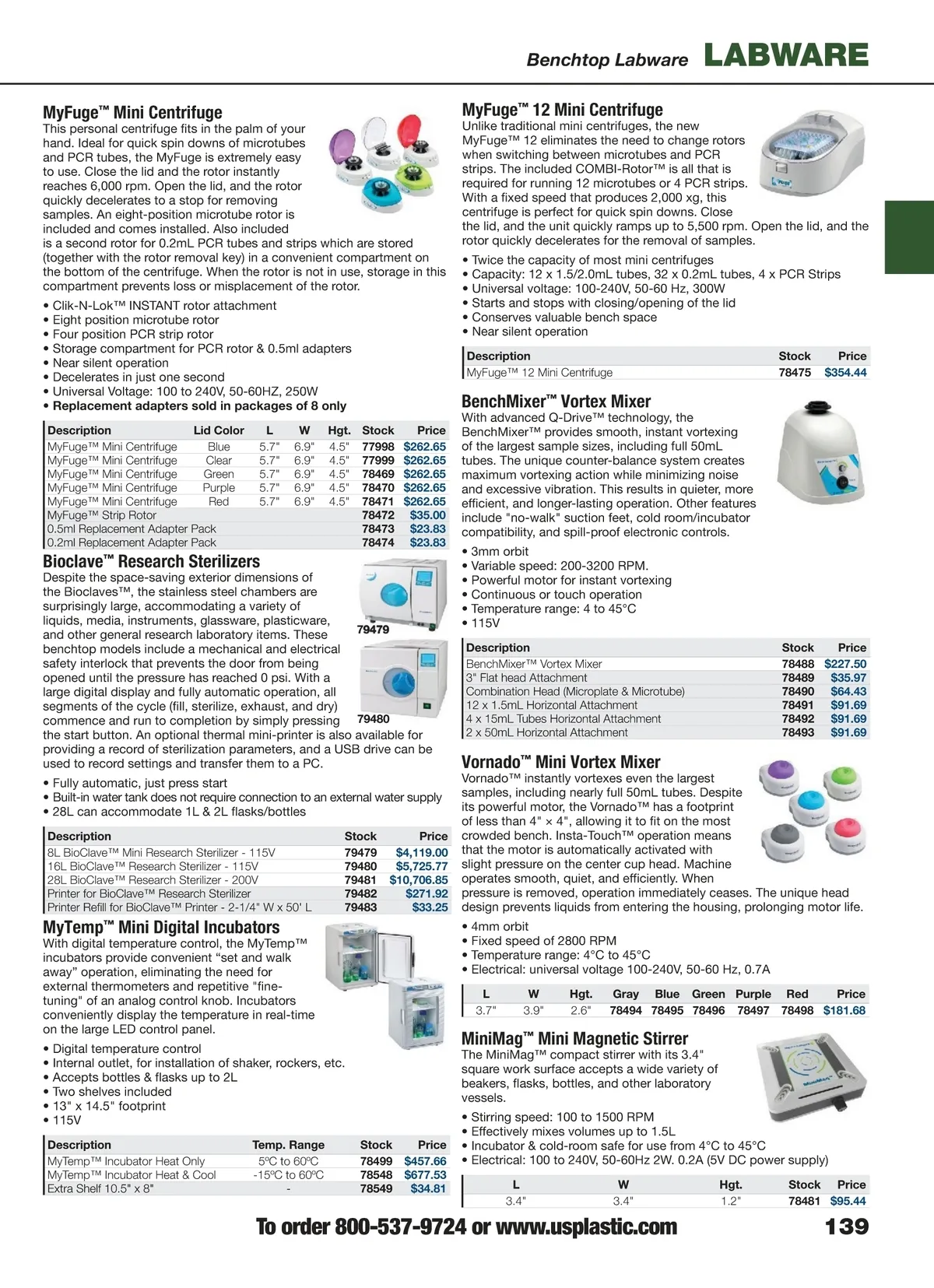 Benchtop Labware LABWARE

MyFuge™ Mini Centrifuge
This personal centrifuge fits in the palm of your hand. Ideal for quick spin downs of microtubes and PCR tubes, the MyFuge is extremely easy to use. Close the lid and the rotor instantly reaches 6,000 rpm. Open the lid, and the rotor quickly decelerates to a stop for removing samples. An eight-position microtube rotor is included and comes installed. Also included is a second rotor for 0.2mL PCR tubes and strips which are stored (together with the rotor removal key) in a convenient compartment on the bottom of the centrifuge. When the rotor is not in use, storage in this compartment prevents loss or misplacement of the rotor.

• Clik-N-Lok™ INSTANT rotor attachment
• Eight position microtube rotor
• Four position PCR strip rotor
• Storage compartment for PCR rotor & 0.5ml adapters
• Near silent operation
• Decelerates in just one second
• Universal Voltage: 100 to 240V, 50-60HZ, 250W
• Replacement adapters sold in packages of 8 only

| Description | Lid Color | L | W | Hgt. | Stock | Price |
|---|---|---|---|---|---|---|
| MyFuge™ Mini Centrifuge | Blue | 5.7" | 6.9" | 4.5" | 77998 | $262.65 |
| MyFuge™ Mini Centrifuge | Clear | 5.7" | 6.9" | 4.5" | 77999 | $262.65 |
| MyFuge™ Mini Centrifuge | Green | 5.7" | 6.9" | 4.5" | 78469 | $262.65 |
| MyFuge™ Mini Centrifuge | Purple | 5.7" | 6.9" | 4.5" | 78470 | $262.65 |
| MyFuge™ Mini Centrifuge | Red | 5.7" | 6.9" | 4.5" | 78471 | $262.65 |
| MyFuge™ Strip Rotor | | | | | 78472 | $35.00 |
| 0.5ml Replacement Adapter Pack | | | | | 78473 | $23.83 |
| 0.2ml Replacement Adapter Pack | | | | | 78474 | $23.83 |

Bioclave™ Research Sterilizers
Despite the space-saving exterior dimensions of the Bioclaves™, the stainless steel chambers are surprisingly large, accommodating a variety of liquids, media, instruments, glassware, plasticware, and other general research laboratory items. These benchtop models include a mechanical and electrical safety interlock that prevents the door from being opened until the pressure has reached 0 psi. With a large digital display and fully automatic operation, all segments of the cycle (fill, sterilize, exhaust, and dry) commence and run to completion by simply pressing the start button. An optional thermal mini-printer is also available for providing a record of sterilization parameters, and a USB drive can be used to record settings and transfer them to a PC.

79479

79480

• Fully automatic, just press start
• Built-in water tank does not require connection to an external water supply
• 28L can accommodate 1L & 2L flasks/bottles

| Description | Stock | Price |
|---|---|---|
| 8L BioClave™ Mini Research Sterilizer - 115V | 79479 | $4,119.00 |
| 16L BioClave™ Research Sterilizer - 115V | 79480 | $5,725.77 |
| 28L BioClave™ Research Sterilizer - 200V | 79481 | $10,706.85 |
| Printer for BioClave™ Research Sterilizer | 79482 | $271.92 |
| Printer Refill for BioClave™ Printer - 2-1/4" W x 50' L | 79483 | $33.25 |

MyTemp™ Mini Digital Incubators
With digital temperature control, the MyTemp™ incubators provide convenient “set and walk away” operation, eliminating the need for external thermometers and repetitive "fine-tuning" of an analog control knob. Incubators conveniently display the temperature in real-time on the large LED control panel.

• Digital temperature control
• Internal outlet, for installation of shaker, rockers, etc.
• Accepts bottles & flasks up to 2L
• Two shelves included
• 13" x 14.5" footprint
• 115V

| Description | Temp. Range | Stock | Price |
|---|---|---|---|
| MyTemp™ Incubator Heat Only | 5ºC to 60ºC | 78499 | $457.66 |
| MyTemp™ Incubator Heat & Cool | -15ºC to 60ºC | 78548 | $677.53 |
| Extra Shelf 10.5" x 8" | - | 78549 | $34.81 |

MyFuge™ 12 Mini Centrifuge
Unlike traditional mini centrifuges, the new MyFuge™ 12 eliminates the need to change rotors when switching between microtubes and PCR strips. The included COMBI-Rotor™ is all that is required for running 12 microtubes or 4 PCR strips. With a fixed speed that produces 2,000 xg, this centrifuge is perfect for quick spin downs. Close the lid, and the unit quickly ramps up to 5,500 rpm. Open the lid, and the rotor quickly decelerates for the removal of samples.

• Twice the capacity of most mini centrifuges
• Capacity: 12 x 1.5/2.0mL tubes, 32 x 0.2mL tubes, 4 x PCR Strips
• Universal voltage: 100-240V, 50-60 Hz, 300W
• Starts and stops with closing/opening of the lid
• Conserves valuable bench space
• Near silent operation

| Description | Stock | Price |
|---|---|---|
| MyFuge™ 12 Mini Centrifuge | 78475 | $354.44 |

BenchMixer™ Vortex Mixer
With advanced Q-Drive™ technology, the BenchMixer™ provides smooth, instant vortexing of the largest sample sizes, including full 50mL tubes. The unique counter-balance system creates maximum vortexing action while minimizing noise and excessive vibration. This results in quieter, more efficient, and longer-lasting operation. Other features include "no-walk" suction feet, cold room/incubator compatibility, and spill-proof electronic controls.

• 3mm orbit
• Variable speed: 200-3200 RPM.
• Powerful motor for instant vortexing
• Continuous or touch operation
• Temperature range: 4 to 45°C
• 115V

| Description | Stock | Price |
|---|---|---|
| BenchMixer™ Vortex Mixer | 78488 | $227.50 |
| 3" Flat head Attachment | 78489 | $35.97 |
| Combination Head (Microplate & Microtube) | 78490 | $64.43 |
| 12 x 1.5mL Horizontal Attachment | 78491 | $91.69 |
| 4 x 15mL Tubes Horizontal Attachment | 78492 | $91.69 |
| 2 x 50mL Horizontal Attachment | 78493 | $91.69 |

Vornado™ Mini Vortex Mixer
Vornado™ instantly vortexes even the largest samples, including nearly full 50mL tubes. Despite its powerful motor, the Vornado™ has a footprint of less than 4" × 4", allowing it to fit on the most crowded bench. Insta-Touch™ operation means that the motor is automatically activated with slight pressure on the center cup head. Machine operates smooth, quiet, and efficiently. When pressure is removed, operation immediately ceases. The unique head design prevents liquids from entering the housing, prolonging motor life.

• 4mm orbit
• Fixed speed of 2800 RPM
• Temperature range: 4°C to 45°C
• Electrical: universal voltage 100-240V, 50-60 Hz, 0.7A

| L | W | Hgt. | Gray | Blue | Green | Purple | Red | Price |
|---|---|---|---|---|---|---|---|---|
| 3.7" | 3.9" | 2.6" | 78494 | 78495 | 78496 | 78497 | 78498 | $181.68 |

MiniMag™ Mini Magnetic Stirrer
The MiniMag™ compact stirrer with its 3.4" square work surface accepts a wide variety of beakers, flasks, bottles, and other laboratory vessels.

• Stirring speed: 100 to 1500 RPM
• Effectively mixes volumes up to 1.5L
• Incubator & cold-room safe for use from 4°C to 45°C
• Electrical: 100 to 240V, 50-60Hz 2W. 0.2A (5V DC power supply)

| L | W | Hgt. | Stock | Price |
|---|---|---|---|---|
| 3.4" | 3.4" | 1.2" | 78481 | $95.44 |

To order 800-537-9724 or www.usplastic.com 139